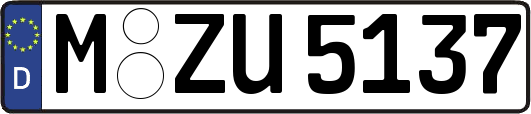 D
M ZU 5137